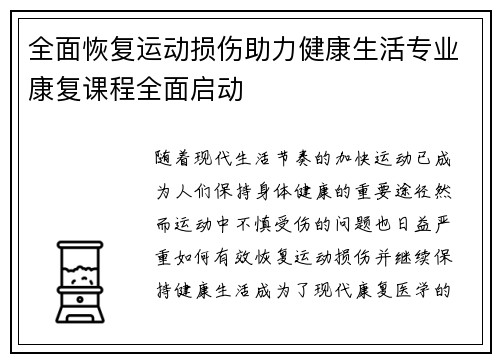 全面恢复运动损伤助力健康生活专业康复课程全面启动

随着现代生活节奏的加快运动已成为人们保持身体健康的重要途径然而运动中不慎受伤的问题也日益严重如何有效恢复运动损伤并继续保持健康生活成为了现代康复医学的